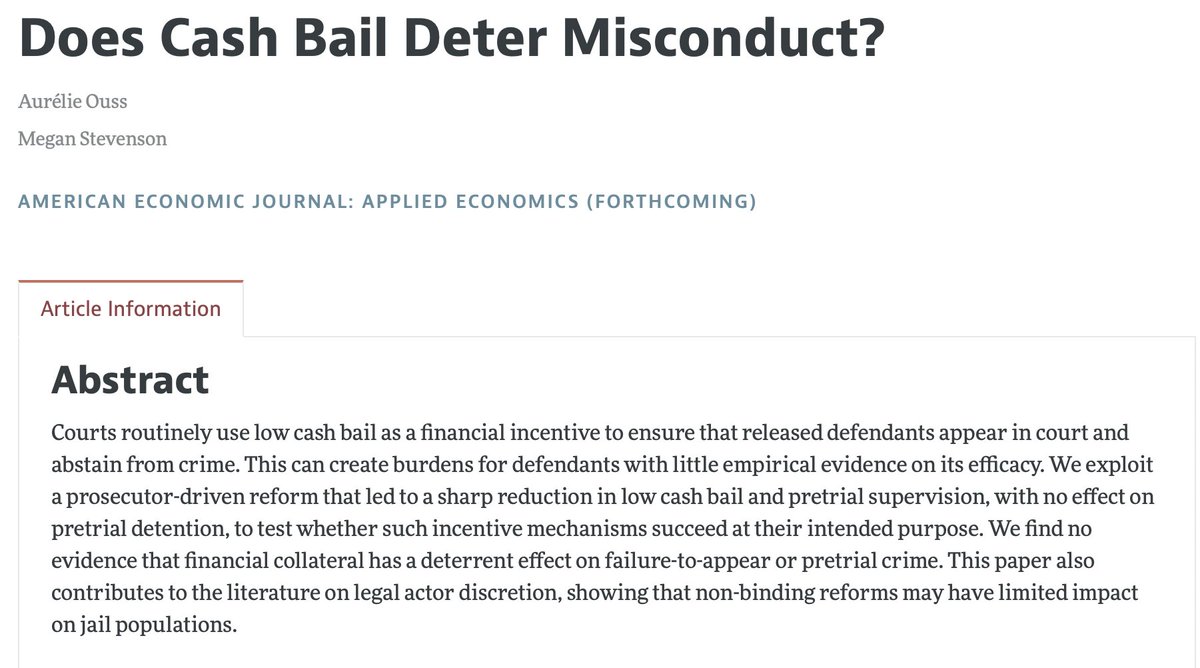 Does Cash Bail Deter Misconduct?

Aurélie Ouss

Megan Stevenson

AMERICAN ECONOMIC JOURNAL: APPLIED ECONOMICS (FORTHCOMING)

Article Information

Abstract

Courts routinely use low cash bail as a financial incentive to ensure that released defendants appear in court and abstain from crime. This can create burdens for defendants with little empirical evidence on its efficacy. We exploit a prosecutor-driven reform that led to a sharp reduction in low cash bail and pretrial supervision, with no effect on pretrial detention, to test whether such incentive mechanisms succeed at their intended purpose. We find no evidence that financial collateral has a deterrent effect on failure-to-appear or pretrial crime. This paper also contributes to the literature on legal actor discretion, showing that non-binding reforms may have limited impact on jail populations.